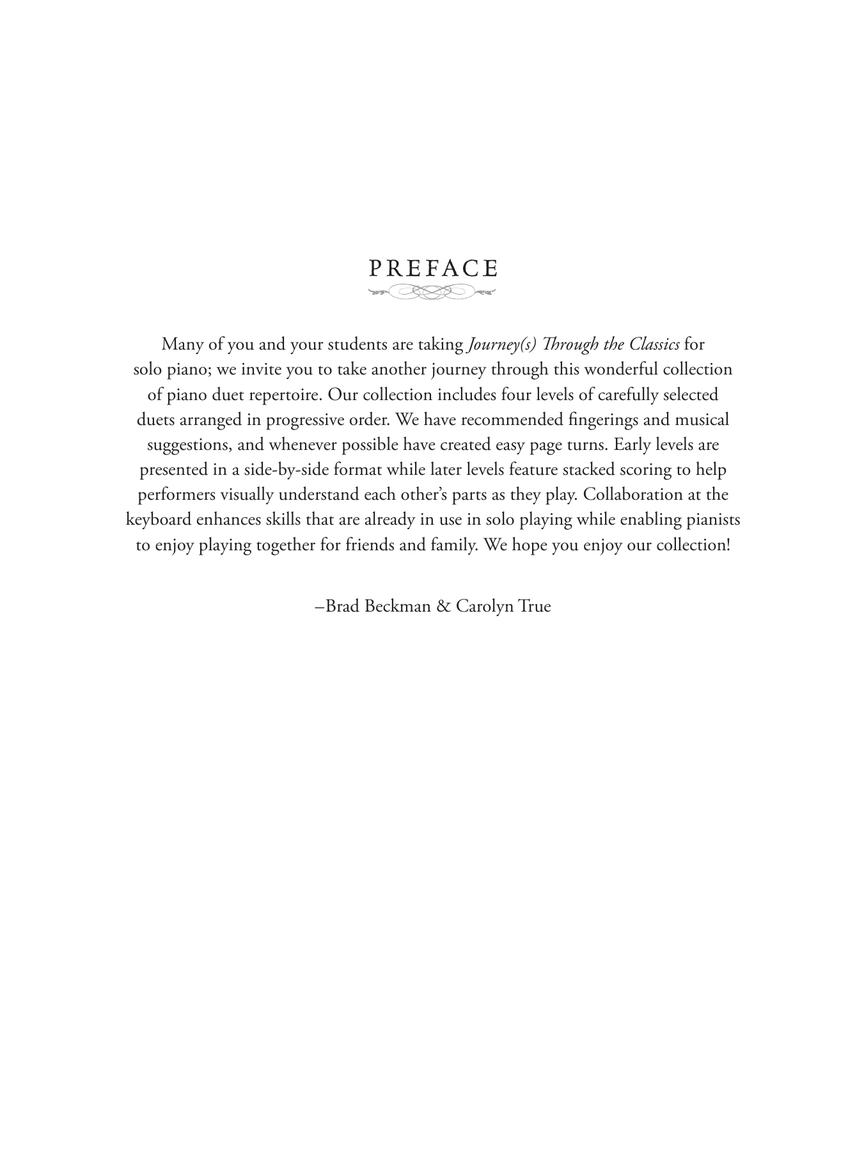 PREFACE

Many of you and your students are taking Journey(s) Through the Classics for solo piano; we invite you to take another journey through this wonderful collection of piano duet repertoire. Our collection includes four levels of carefully selected duets arranged in progressive order. We have recommended fingerings and musical suggestions, and whenever possible have created easy page turns. Early levels are presented in a side-by-side format while later levels feature stacked scoring to help performers visually understand each other's parts as they play. Collaboration at the keyboard enhances skills that are already in use in solo playing while enabling pianists to enjoy playing together for friends and family. We hope you enjoy our collection!

–Brad Beckman & Carolyn True